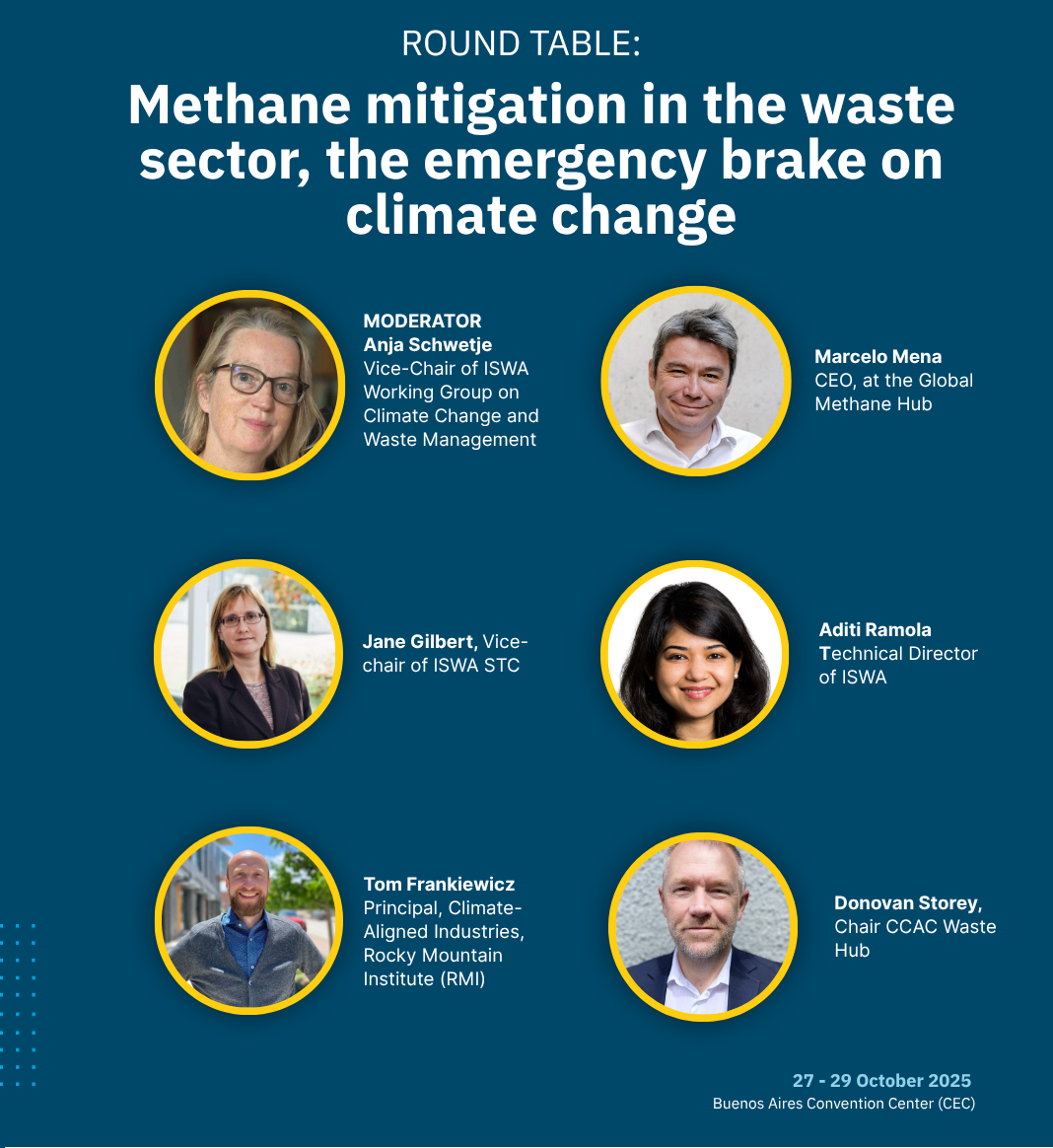 ROUND TABLE:

Methane mitigation in the waste sector, the emergency brake on climate change

MODERATOR
Anja Schwetje
Vice-Chair of ISWA Working Group on Climate Change and Waste Management

Marcelo Mena
CEO, at the Global Methane Hub

Jane Gilbert, Vice-chair of ISWA STC

Aditi Ramola
Technical Director of ISWA

Tom Frankiewicz
Principal, Climate-Aligned Industries, Rocky Mountain Institute (RMI)

Donovan Storey,
Chair CCAC Waste Hub

27 - 29 October 2025
Buenos Aires Convention Center (CEC)